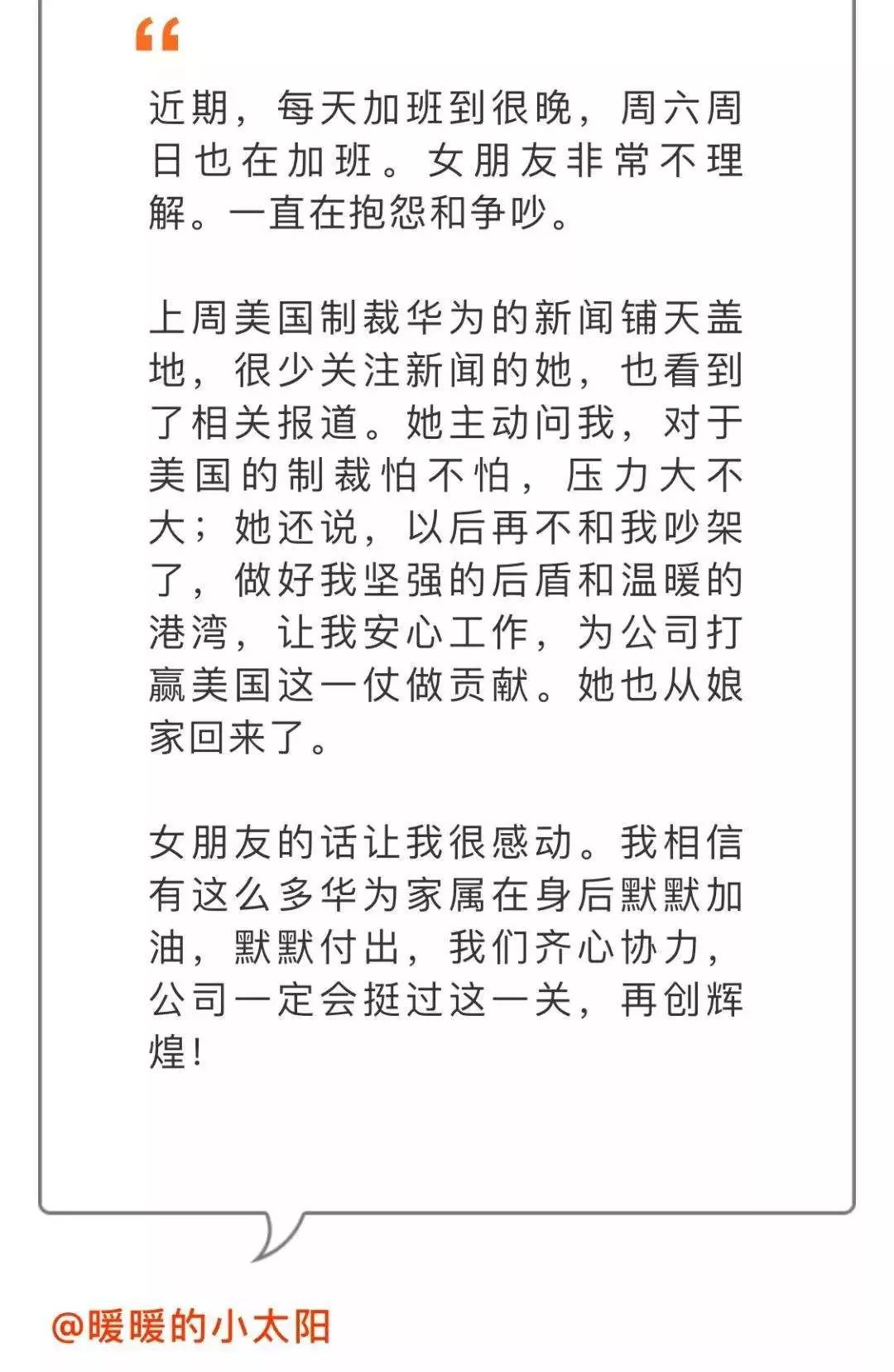 “

近期，每天加班到很晚，周六周日也在加班。女朋友非常不理解。一直在抱怨和争吵。

上周美国制裁华为的新闻铺天盖地，很少关注新闻的她，也看到了相关报道。她主动问我，对于美国的制裁怕不怕，压力大不大；她还说，以后再不和我吵架了，做好我坚强的后盾和温暖的港湾，让我安心工作，为公司打赢美国这一仗做贡献。她也从娘家回来了。

女朋友的话让我很感动。我相信有这么多华为家属在身后默默加油，默默付出，我们齐心协力，公司一定会挺过这一关，再创辉煌!

@暖暖的小太阳